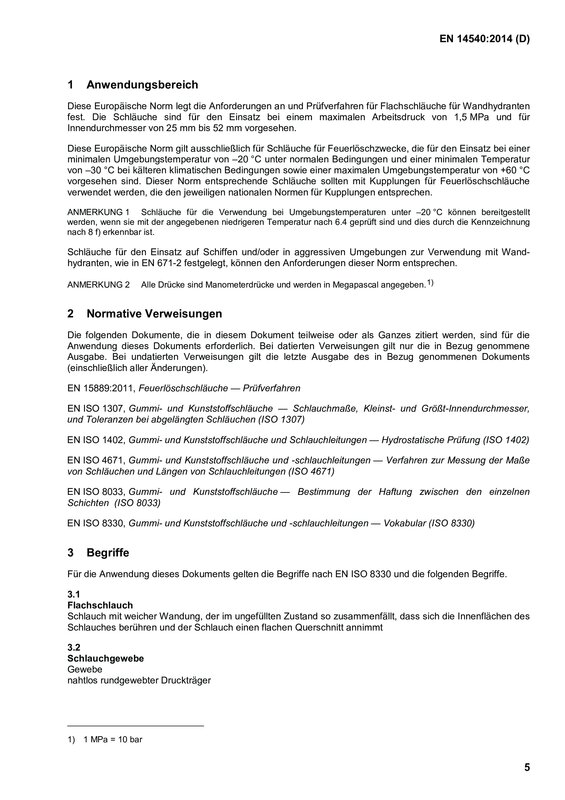 EN 14540:2014 (D)

1 Anwendungsbereich

Diese Europäische Norm legt die Anforderungen an und Prüfverfahren für Flachschläuche für Wandhydranten fest. Die Schläuche sind für den Einsatz bei einem maximalen Arbeitsdruck von 1,5 MPa und für Innendurchmesser von 25 mm bis 52 mm vorgesehen.

Diese Europäische Norm gilt ausschließlich für Schläuche für Feuerlöschzwecke, die für den Einsatz bei einer minimalen Umgebungstemperatur von –20 °C unter normalen Bedingungen und einer minimalen Temperatur von –30 °C bei kälteren klimatischen Bedingungen sowie einer maximalen Umgebungstemperatur von +60 °C vorgesehen sind. Dieser Norm entsprechende Schläuche sollten mit Kupplungen für Feuerlöschschläuche verwendet werden, die den jeweiligen nationalen Normen für Kupplungen entsprechen.

ANMERKUNG 1 Schläuche für die Verwendung bei Umgebungstemperaturen unter –20 °C können bereitgestellt werden, wenn sie mit der angegebenen niedrigeren Temperatur nach 6.4 geprüft sind und dies durch die Kennzeichnung nach 8 f) erkennbar ist.

Schläuche für den Einsatz auf Schiffen und/oder in aggressiven Umgebungen zur Verwendung mit Wandhydranten, wie in EN 671-2 festgelegt, können den Anforderungen dieser Norm entsprechen.

ANMERKUNG 2 Alle Drücke sind Manometerdrücke und werden in Megapascal angegeben.$^{1)}$

2 Normative Verweisungen

Die folgenden Dokumente, die in diesem Dokument teilweise oder als Ganzes zitiert werden, sind für die Anwendung dieses Dokuments erforderlich. Bei datierten Verweisungen gilt nur die in Bezug genommene Ausgabe. Bei undatierten Verweisungen gilt die letzte Ausgabe des in Bezug genommenen Dokuments (einschließlich aller Änderungen).

EN 15889:2011, Feuerlöschschläuche — Prüfverfahren

EN ISO 1307, Gummi- und Kunststoffschläuche — Schlauchmaße, Kleinst- und Größt-Innendurchmesser, und Toleranzen bei abgelängten Schläuchen (ISO 1307)

EN ISO 1402, Gummi- und Kunststoffschläuche und Schlauchleitungen — Hydrostatische Prüfung (ISO 1402)

EN ISO 4671, Gummi- und Kunststoffschläuche und -schlauchleitungen — Verfahren zur Messung der Maße von Schläuchen und Längen von Schlauchleitungen (ISO 4671)

EN ISO 8033, Gummi- und Kunststoffschläuche — Bestimmung der Haftung zwischen den einzelnen Schichten (ISO 8033)

EN ISO 8330, Gummi- und Kunststoffschläuche und -schlauchleitungen — Vokabular (ISO 8330)

3 Begriffe

Für die Anwendung dieses Dokuments gelten die Begriffe nach EN ISO 8330 und die folgenden Begriffe.

3.1
Flachschlauch
Schlauch mit weicher Wandung, der im ungefüllten Zustand so zusammenfällt, dass sich die Innenflächen des Schlauches berühren und der Schlauch einen flachen Querschnitt annimmt

3.2
Schlauchgewebe
Gewebe
nahtlos rundgewebter Druckträger

1) 1 MPa = 10 bar

5